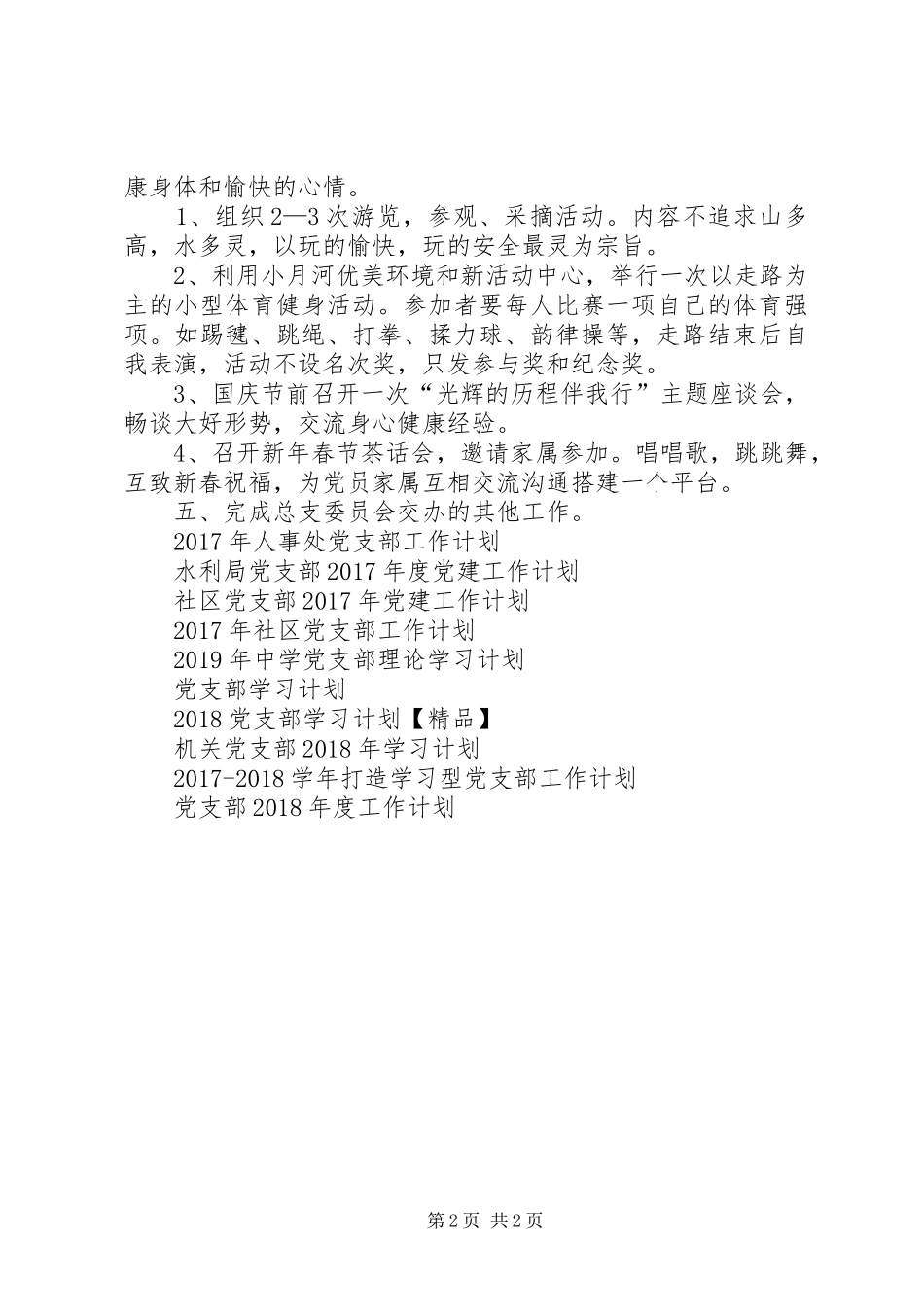 康身体和愉快的心情。

1、组织2—3次游览，参观、采摘活动。内容不追求山多高，水多灵，以玩的愉快，玩的安全最灵为宗旨。

2、利用小月河优美环境和新活动中心，举行一次以走路为主的小型体育健身活动。参加者要每人比赛一项自己的体育强项。如踢毽、跳绳、打拳、揉力球、韵律操等，走路结束后自我表演，活动不设名次奖，只发参与奖和纪念奖。

3、国庆节前召开一次“光辉的历程伴我行”主题座谈会，畅谈大好形势，交流身心健康经验。

4、召开新年春节茶话会，邀请家属参加。唱唱歌，跳跳舞，互致新春祝福，为党员家属互相交流沟通搭建一个平台。

五、完成总支委员会交办的其他工作。

2017年人事处党支部工作计划

水利局党支部2017年度党建工作计划

社区党支部2017年党建工作计划

2017年社区党支部工作计划

2019年中学党支部理论学习计划

党支部学习计划

2018党支部学习计划【精品】

机关党支部2018年学习计划

2017-2018学年打造学习型党支部工作计划

党支部2018年度工作计划

第2页 共2页